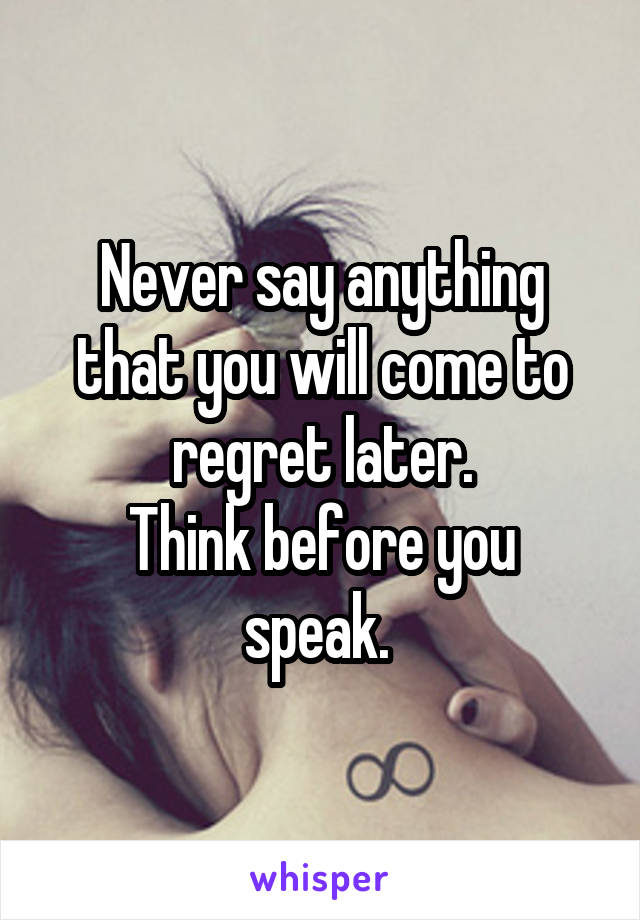 Never say anything that you will come to regret later.
Think before you speak.

whisper